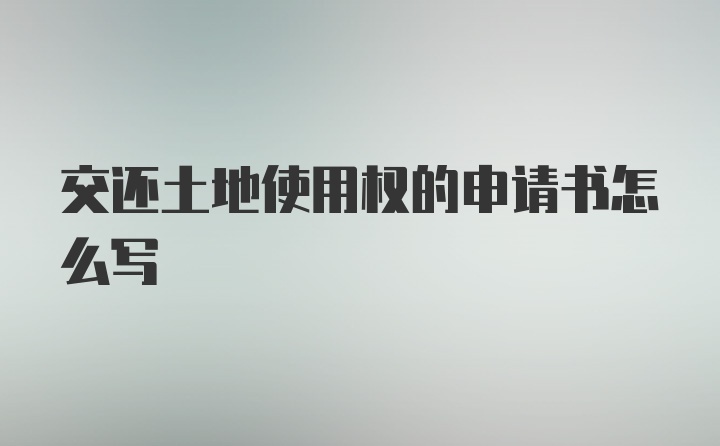 交还土地使用权的申请书怎么写